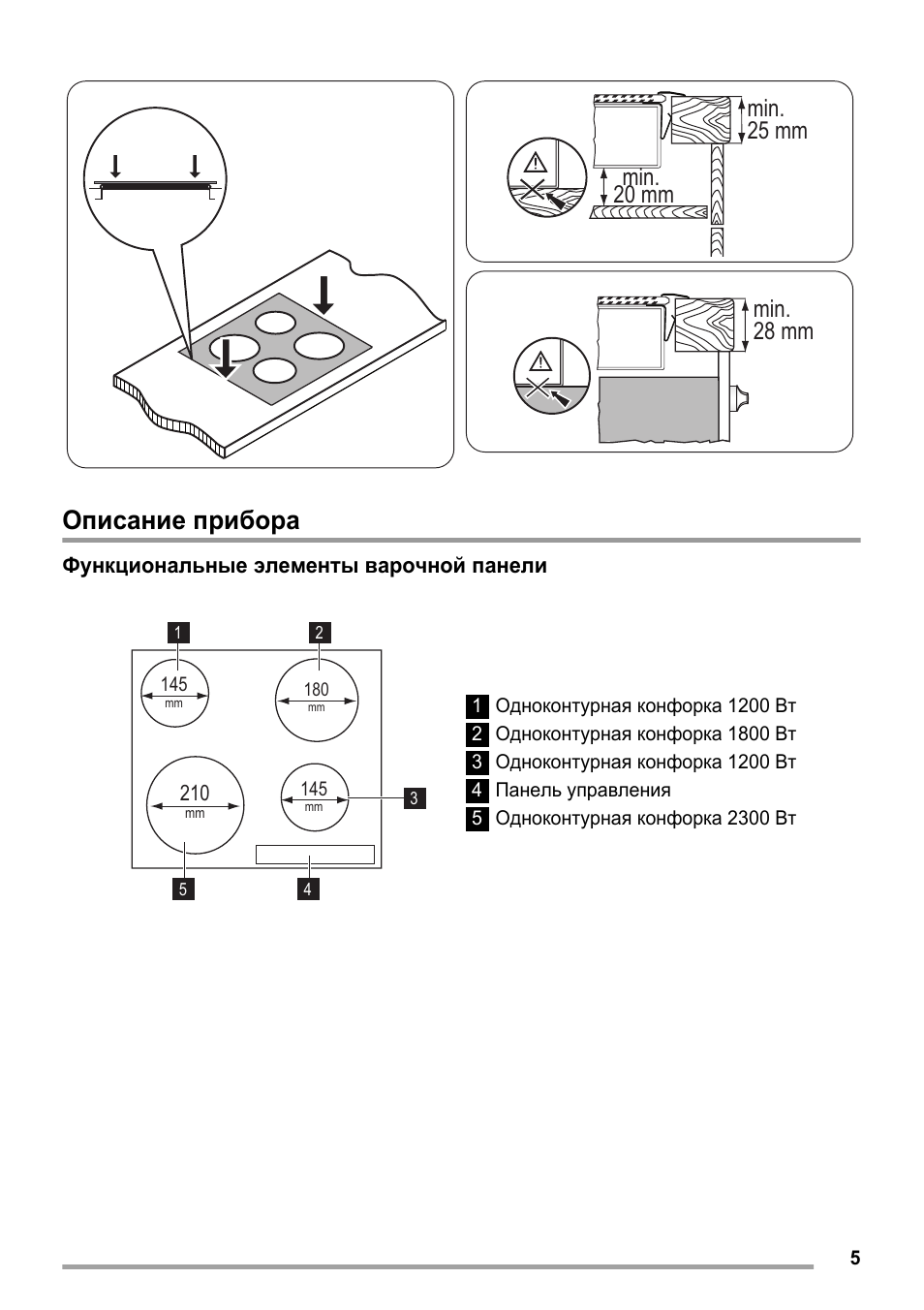 min.
25 mm

min.
20 mm

min.
28 mm

Описание прибора

Функциональные элементы варочной панели

1
2
145
mm
180
mm
210
mm
145
mm
3
5
4

1 Одноконтурная конфорка 1200 Вт
2 Одноконтурная конфорка 1800 Вт
3 Одноконтурная конфорка 1200 Вт
4 Панель управления
5 Одноконтурная конфорка 2300 Вт

5